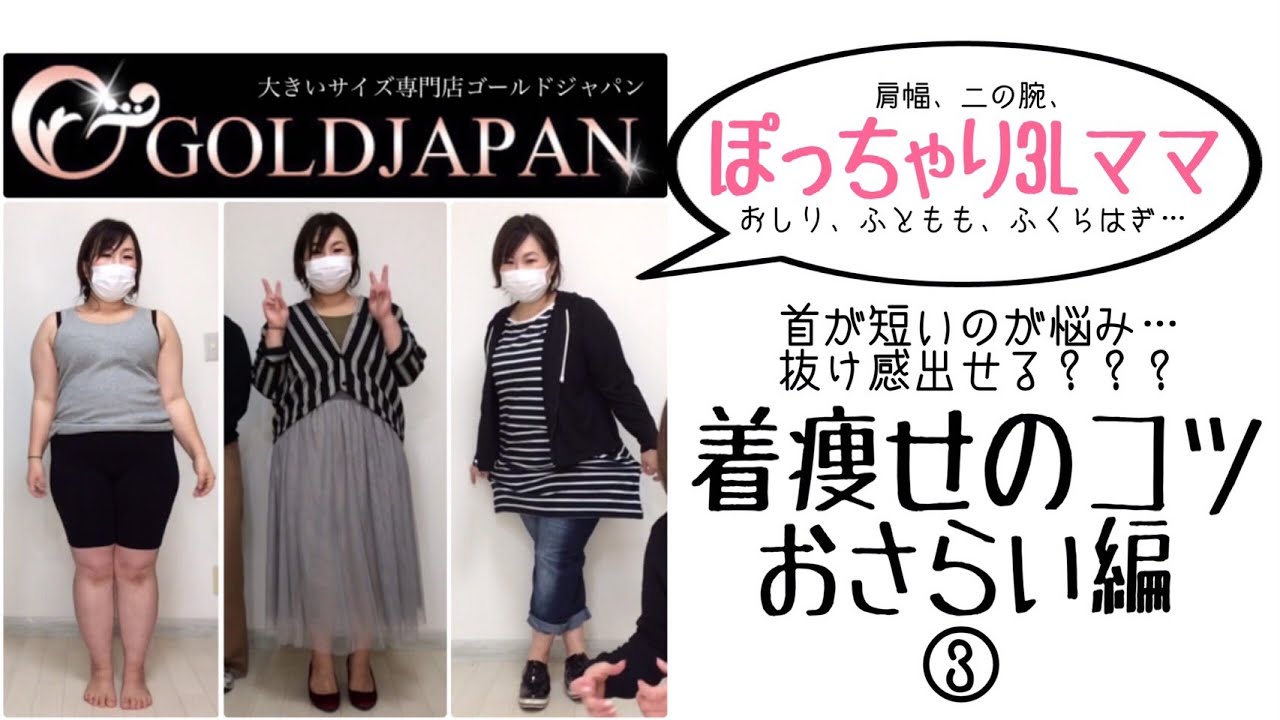 大きいサイズ専門店ゴールドジャパン
GOLDJAPAN

肩幅、二の腕、
ぽっちゃり3Lママ
おしり、ふともも、ふくらはぎ…

首が短いのが悩み…
抜け感出せる？？？

着痩せのコツ
おさらい編
③